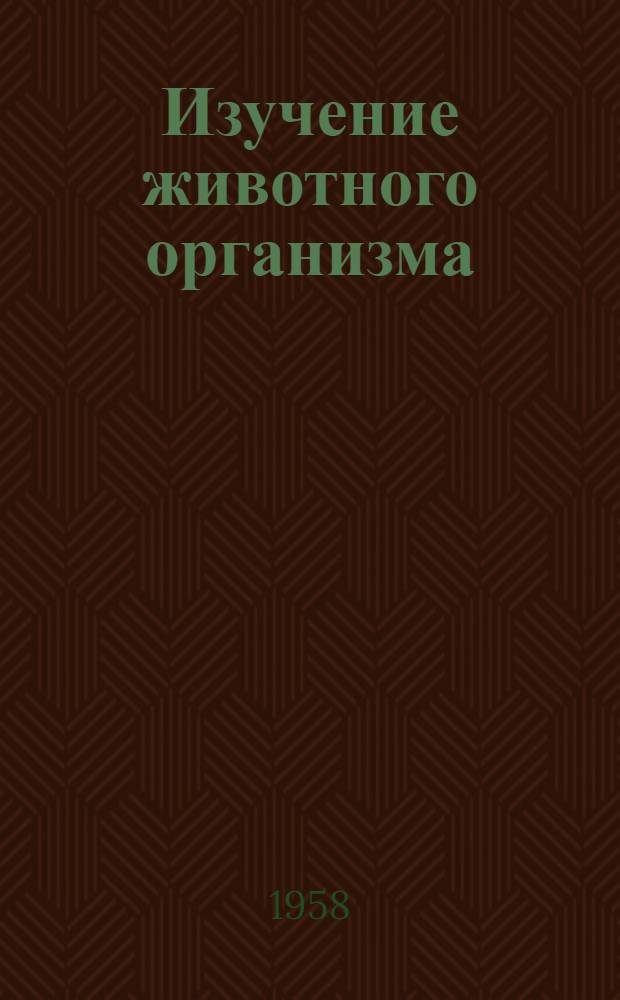 Изучение животного организма

1958